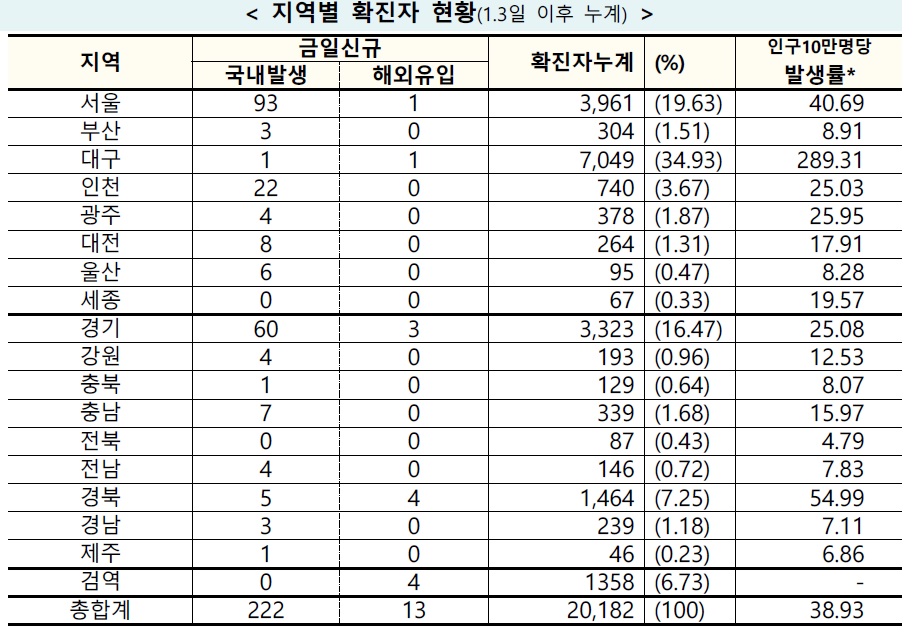 < 지역별 확진자 현황(1.3일 이후 누계) >

| 지역 | 금일신규 국내발생 | 금일신규 해외유입 | 확진자누계 | (%) | 인구10만명당 발생률* |
|---|---|---|---|---|---|
| 서울 | 93 | 1 | 3,961 | (19.63) | 40.69 |
| 부산 | 3 | 0 | 304 | (1.51) | 8.91 |
| 대구 | 1 | 1 | 7,049 | (34.93) | 289.31 |
| 인천 | 22 | 0 | 740 | (3.67) | 25.03 |
| 광주 | 4 | 0 | 378 | (1.87) | 25.95 |
| 대전 | 8 | 0 | 264 | (1.31) | 17.91 |
| 울산 | 6 | 0 | 95 | (0.47) | 8.28 |
| 세종 | 0 | 0 | 67 | (0.33) | 19.57 |
| 경기 | 60 | 3 | 3,323 | (16.47) | 25.08 |
| 강원 | 4 | 0 | 193 | (0.96) | 12.53 |
| 충북 | 1 | 0 | 129 | (0.64) | 8.07 |
| 충남 | 7 | 0 | 339 | (1.68) | 15.97 |
| 전북 | 0 | 0 | 87 | (0.43) | 4.79 |
| 전남 | 4 | 0 | 146 | (0.72) | 7.83 |
| 경북 | 5 | 4 | 1,464 | (7.25) | 54.99 |
| 경남 | 3 | 0 | 239 | (1.18) | 7.11 |
| 제주 | 1 | 0 | 46 | (0.23) | 6.86 |
| 검역 | 0 | 4 | 1358 | (6.73) | - |
| 총합계 | 222 | 13 | 20,182 | (100) | 38.93 |